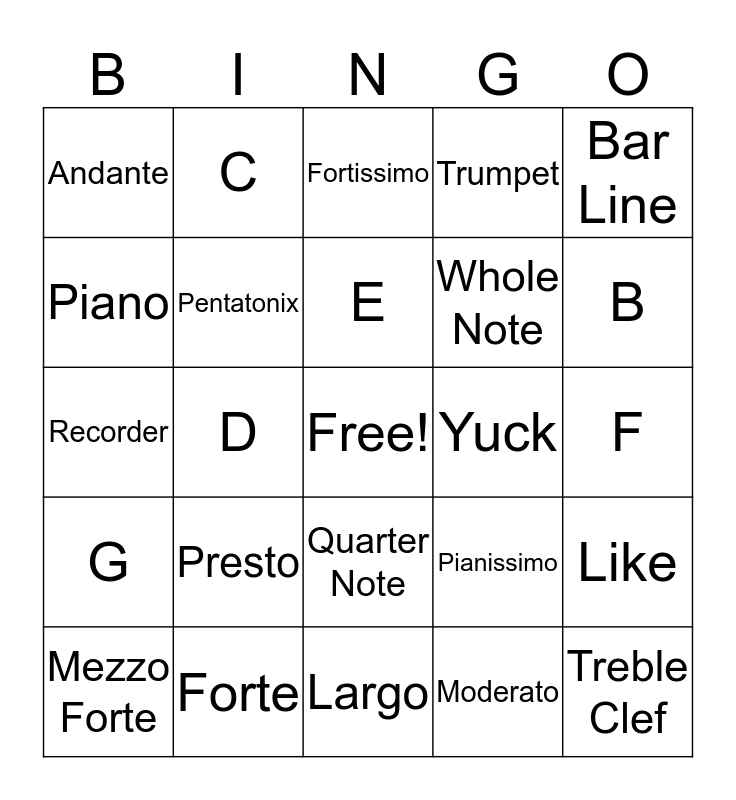 | B | I | N | G | O |
|---|---|---|---|---|
| Andante | C | Fortissimo | Trumpet | Bar Line |
| Piano | Pentatonix | E | Whole Note | B |
| Recorder | D | Free! | Yuck | F |
| G | Presto | Quarter Note | Pianissimo | Like |
| Mezzo Forte | Forte | Largo | Moderato | Treble Clef |